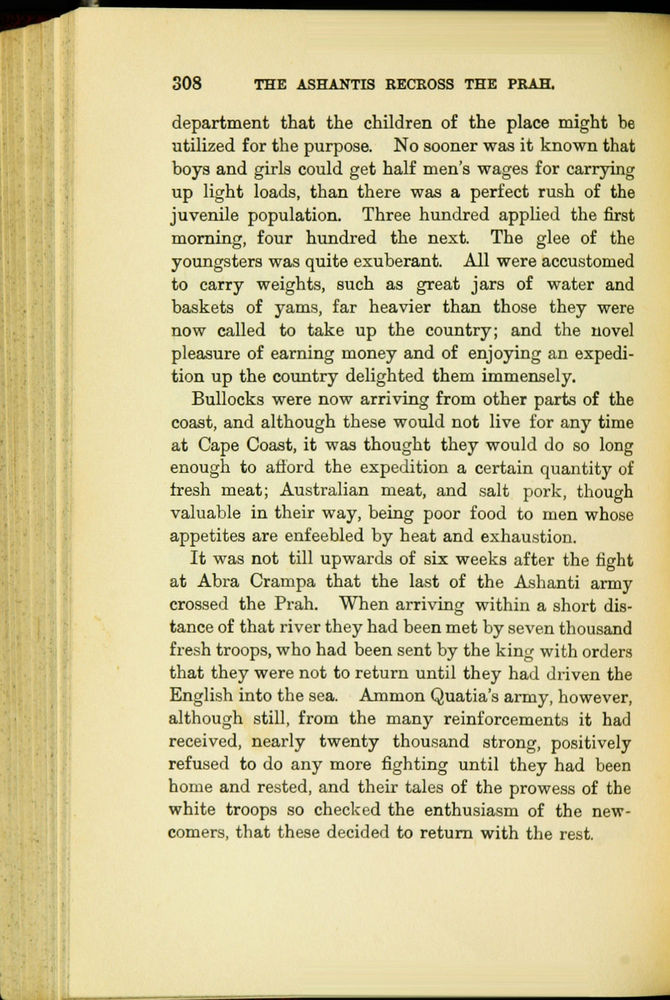 308 THE ASHANTIS RECROSS THE PRAH.

department that the children of the place might be utilized for the purpose. No sooner was it known that boys and girls could get half men's wages for carrying up light loads, than there was a perfect rush of the juvenile population. Three hundred applied the first morning, four hundred the next. The glee of the youngsters was quite exuberant. All were accustomed to carry weights, such as great jars of water and baskets of yams, far heavier than those they were now called to take up the country; and the novel pleasure of earning money and of enjoying an expedition up the country delighted them immensely.

Bullocks were now arriving from other parts of the coast, and although these would not live for any time at Cape Coast, it was thought they would do so long enough to afford the expedition a certain quantity of fresh meat; Australian meat, and salt pork, though valuable in their way, being poor food to men whose appetites are enfeebled by heat and exhaustion.

It was not till upwards of six weeks after the fight at Abra Crampa that the last of the Ashanti army crossed the Prah. When arriving within a short distance of that river they had been met by seven thousand fresh troops, who had been sent by the king with orders that they were not to return until they had driven the English into the sea. Ammon Quatia's army, however, although still, from the many reinforcements it had received, nearly twenty thousand strong, positively refused to do any more fighting until they had been home and rested, and their tales of the prowess of the white troops so checked the enthusiasm of the newcomers, that these decided to return with the rest.